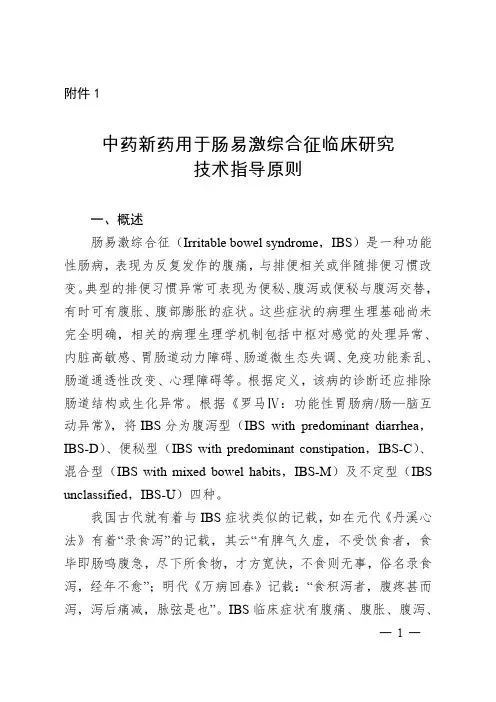 附件 1

中药新药用于肠易激综合征临床研究
技术指导原则

一、概述

肠易激综合征（Irritable bowel syndrome，IBS）是一种功能性肠病，表现为反复发作的腹痛，与排便相关或伴随排便习惯改变。典型的排便习惯异常可表现为便秘、腹泻或便秘与腹泻交替，有时可有腹胀、腹部膨胀的症状。这些症状的病理生理基础尚未完全明确，相关的病理生理学机制包括中枢对感觉的处理异常、内脏高敏感、胃肠道动力障碍、肠道微生态失调、免疫功能紊乱、肠道通透性改变、心理障碍等。根据定义，该病的诊断还应排除肠道结构或生化异常。根据《罗马Ⅳ：功能性胃肠病/肠—脑互动异常》，将 IBS 分为腹泻型（IBS with predominant diarrhea，IBS-D）、便秘型（IBS with predominant constipation，IBS-C）、混合型（IBS with mixed bowel habits，IBS-M）及不定型（IBS unclassified，IBS-U）四种。

我国古代就有着与 IBS 症状类似的记载，如在元代《丹溪心法》有着“录食泻”的记载，其云“有脾气久虚，不受饮食者，食毕即肠鸣腹急，尽下所食物，才方宽快，不食则无事，俗名录食泻，经年不愈”；明代《万病回春》记载：“食积泻者，腹疼甚而泻，泻后痛减，脉弦是也”。IBS 临床症状有腹痛、腹胀、腹泻、

— 1 —